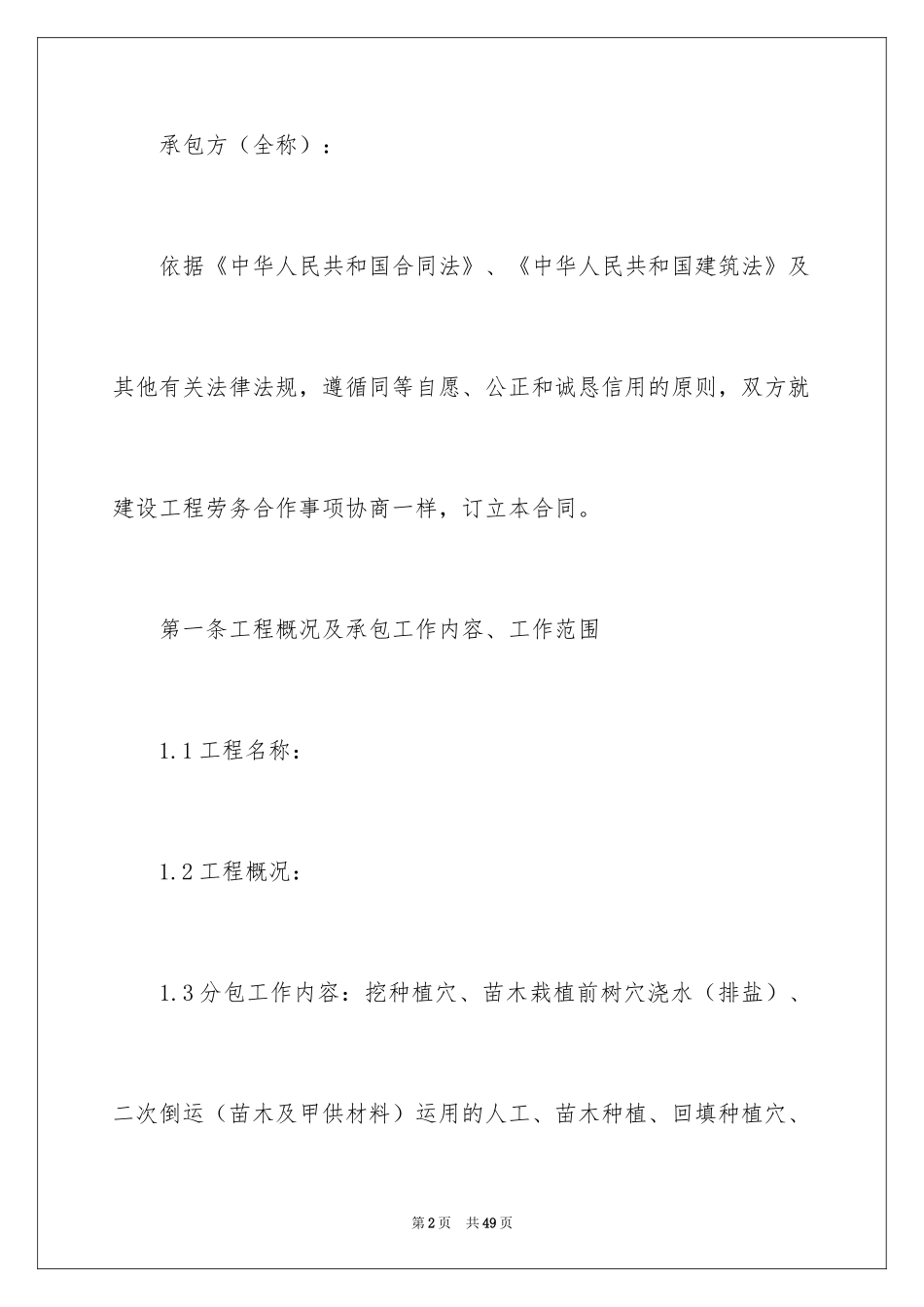 承包方（全称）：

依据《中华人民共和国合同法》、《中华人民共和国建筑法》及其他有关法律法规，遵循同等自愿、公正和诚恳信用的原则，双方就建设工程劳务合作事项协商一样，订立本合同。

第一条工程概况及承包工作内容、工作范围

1.1工程名称：

1.2工程概况：

1.3分包工作内容：挖种植穴、苗木栽植前树穴浇水（排盐）、二次倒运（苗木及甲供材料）运用的人工、苗木种植、回填种植穴、

第2页 共49页